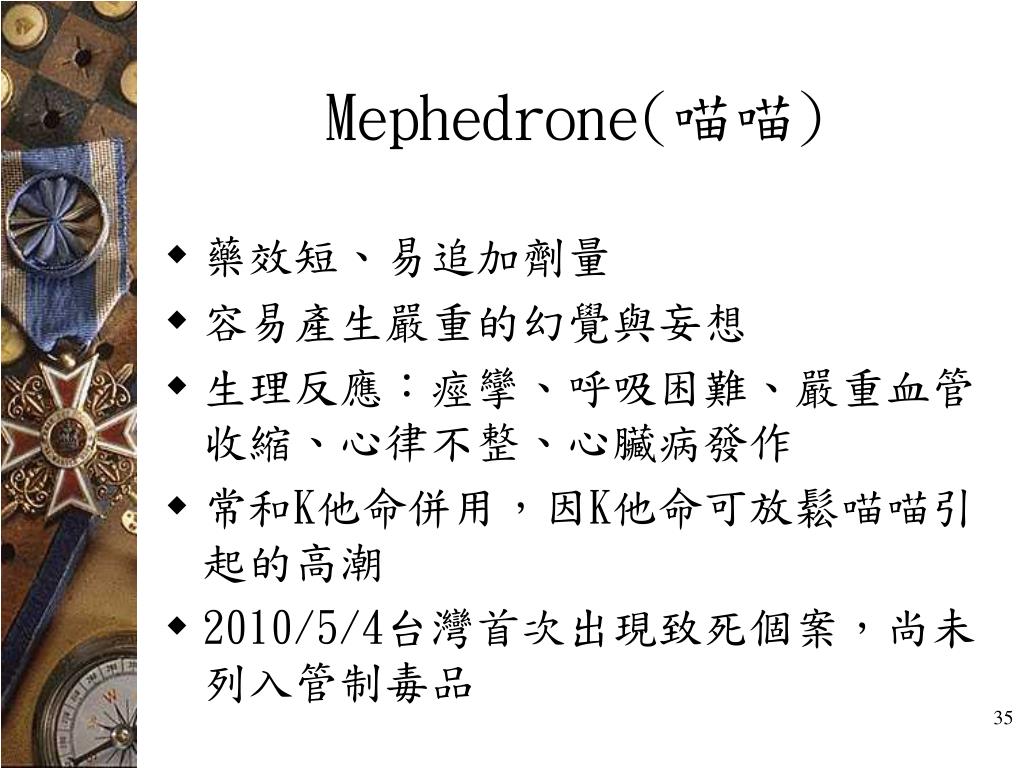 Mephedrone(喵喵)

◆ 藥效短、易追加劑量
◆ 容易產生嚴重的幻覺與妄想
◆ 生理反應：痙攣、呼吸困難、嚴重血管收縮、心律不整、心臟病發作
◆ 常和K他命併用，因K他命可放鬆喵喵引起的高潮
◆ 2010/5/4台灣首次出現致死個案，尚未列入管制毒品

35